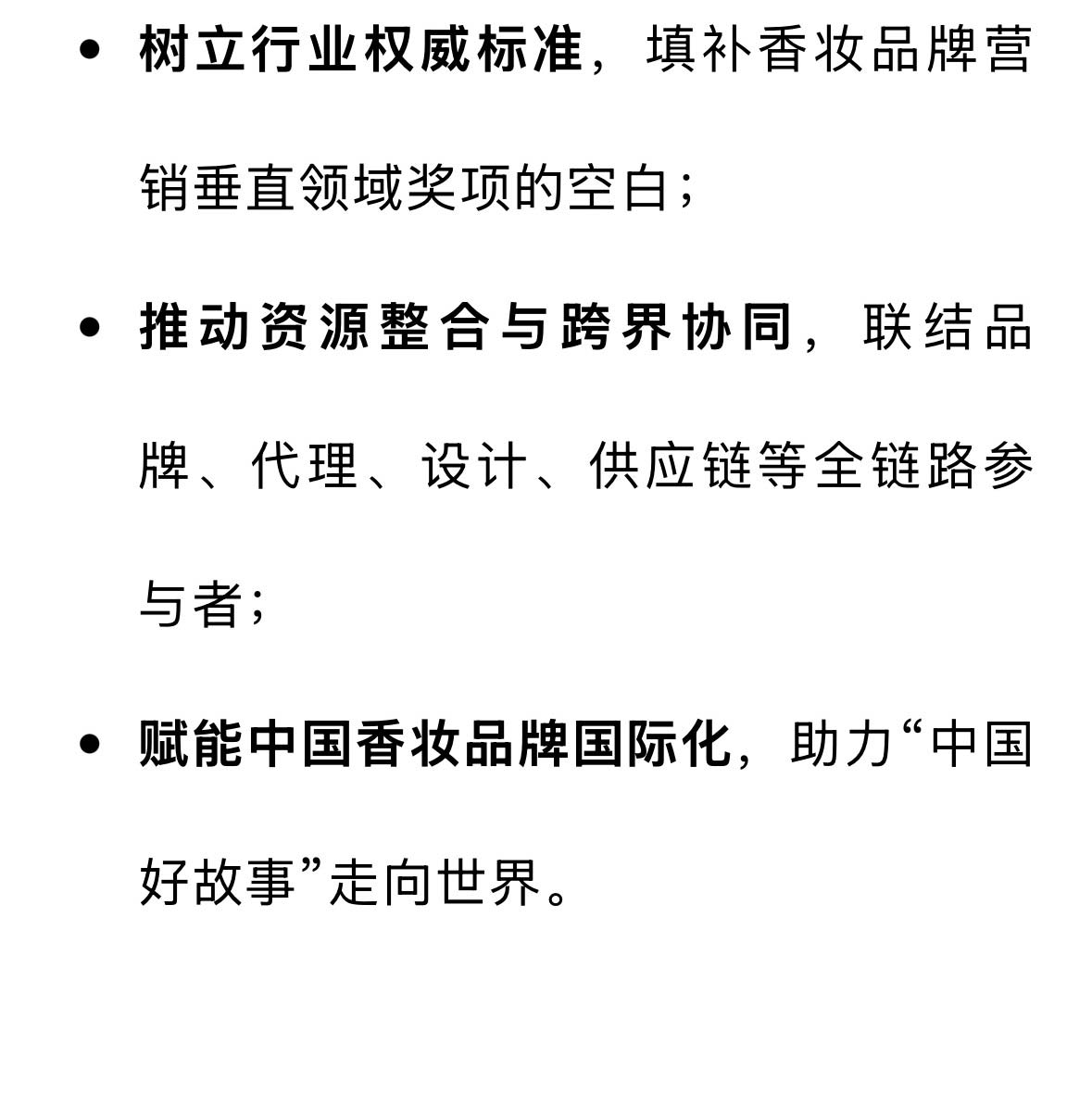 • 树立行业权威标准，填补香妆品牌营销垂直领域奖项的空白；

• 推动资源整合与跨界协同，联结品牌、代理、设计、供应链等全链路参与者；

• 赋能中国香妆品牌国际化，助力“中国好故事”走向世界。